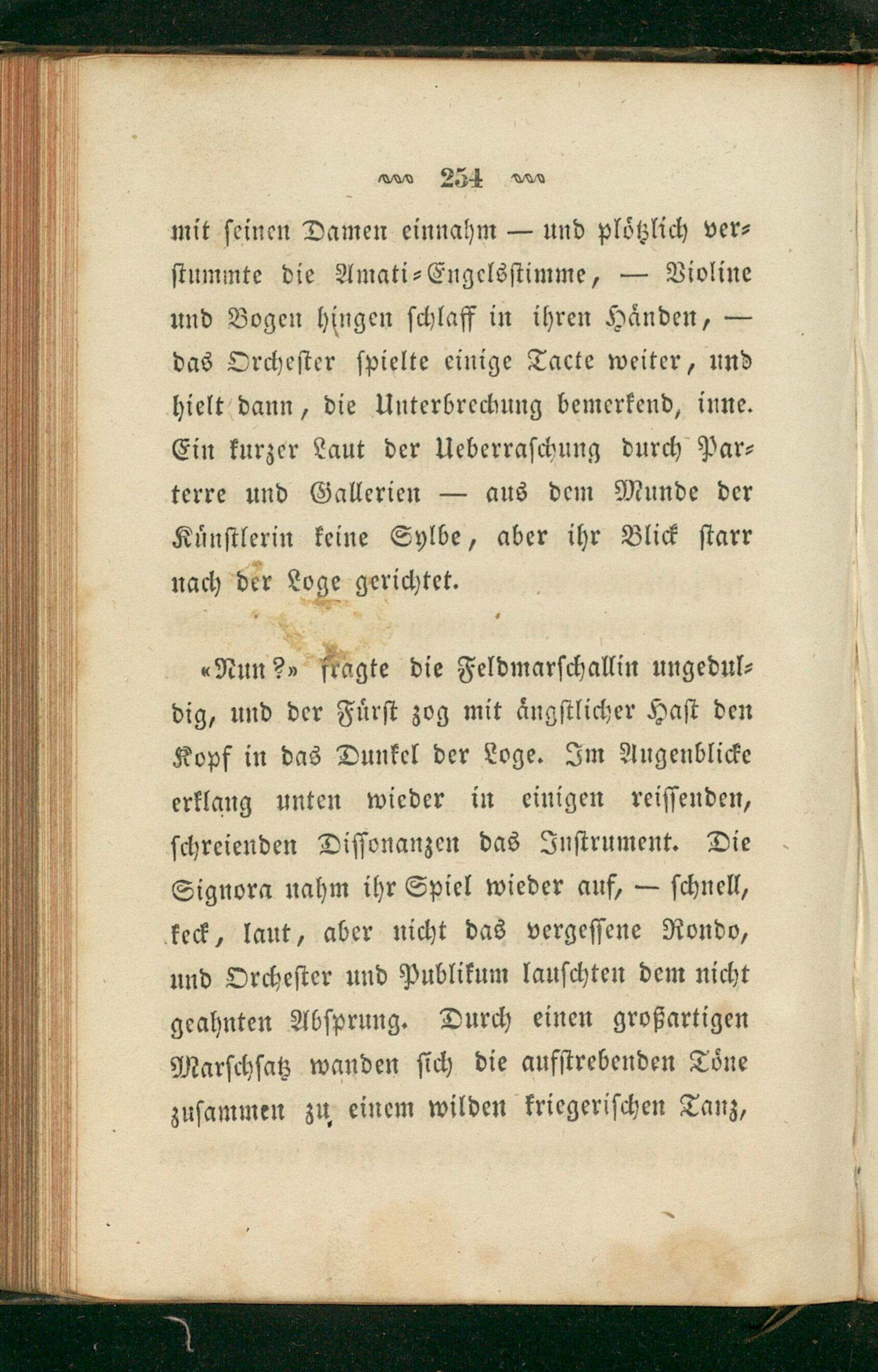 254

mit seinen Damen einnahm — und plötzlich verstummte die Amati-Engelsstimme, — Violine und Bogen hingen schlaff in ihren Händen, — das Orchester spielte einige Tacte weiter, und hielt dann, die Unterbrechung bemerkend, inne. Ein kurzer Laut der Ueberraschung durch Parterre und Gallerien — aus dem Munde der Künstlerin keine Sylbe, aber ihr Blick starr nach der Loge gerichtet.

«Nun?» fragte die Feldmarschallin ungeduldig, und der Fürst zog mit ängstlicher Hast den Kopf in das Dunkel der Loge. Im Augenblicke erklang unten wieder in einigen reissenden, schreienden Dissonanzen das Instrument. Die Signora nahm ihr Spiel wieder auf, — schnell, keck, laut, aber nicht das vergessene Rondo, und Orchester und Publikum lauschten dem nicht geahnten Absprung. Durch einen großartigen Marschsatz wanden sich die aufstrebenden Töne zusammen zu einem wilden kriegerischen Tanz,